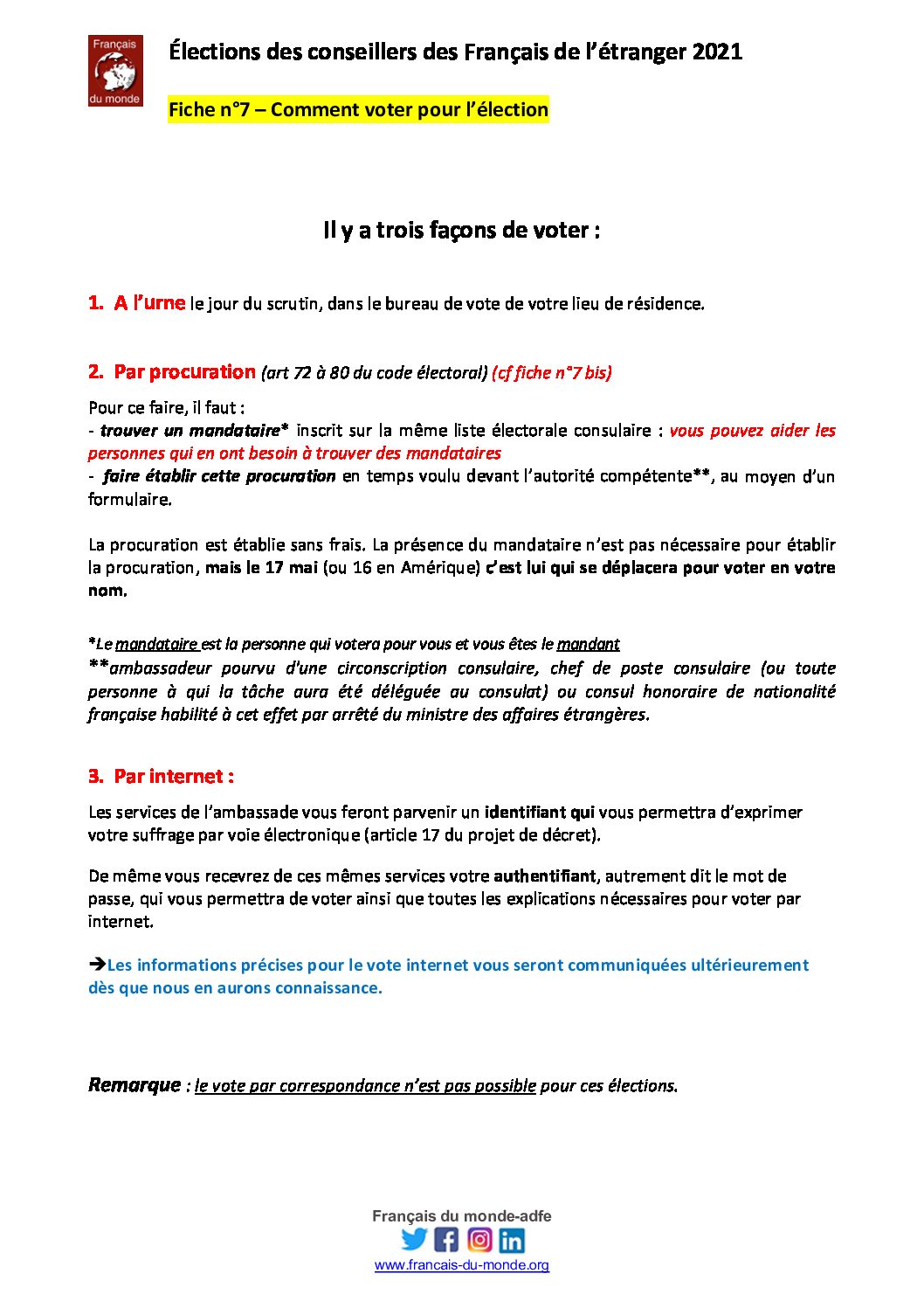 Français du monde

Élections des conseillers des Français de l'étranger 2021

Fiche n°7 – Comment voter pour l'élection

Il y a trois façons de voter :

1. A l'urne le jour du scrutin, dans le bureau de vote de votre lieu de résidence.

2. Par procuration (art 72 à 80 du code électoral) (cf fiche n°7 bis)

Pour ce faire, il faut :
- trouver un mandataire* inscrit sur la même liste électorale consulaire : vous pouvez aider les personnes qui en ont besoin à trouver des mandataires
- faire établir cette procuration en temps voulu devant l'autorité compétente**, au moyen d'un formulaire.

La procuration est établie sans frais. La présence du mandataire n'est pas nécessaire pour établir la procuration, mais le 17 mai (ou 16 en Amérique) c'est lui qui se déplacera pour voter en votre nom.

*Le mandataire est la personne qui votera pour vous et vous êtes le mandant
**ambassadeur pourvu d'une circonscription consulaire, chef de poste consulaire (ou toute personne à qui la tâche aura été déléguée au consulat) ou consul honoraire de nationalité française habilité à cet effet par arrêté du ministre des affaires étrangères.

3. Par internet :

Les services de l'ambassade vous feront parvenir un identifiant qui vous permettra d'exprimer votre suffrage par voie électronique (article 17 du projet de décret).

De même vous recevrez de ces mêmes services votre authentifiant, autrement dit le mot de passe, qui vous permettra de voter ainsi que toutes les explications nécessaires pour voter par internet.

➔Les informations précises pour le vote internet vous seront communiquées ultérieurement dès que nous en aurons connaissance.

Remarque : le vote par correspondance n'est pas possible pour ces élections.

Français du monde-adfe
www.francais-du-monde.org